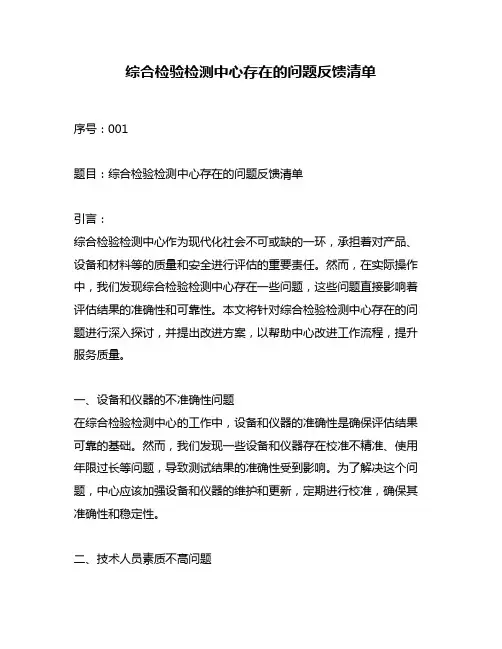 综合检验检测中心存在的问题反馈清单

序号：001

题目：综合检验检测中心存在的问题反馈清单

引言：
综合检验检测中心作为现代化社会不可或缺的一环，承担着对产品、设备和材料等的质量和安全进行评估的重要责任。然而，在实际操作中，我们发现综合检验检测中心存在一些问题，这些问题直接影响着评估结果的准确性和可靠性。本文将针对综合检验检测中心存在的问题进行深入探讨，并提出改进方案，以帮助中心改进工作流程，提升服务质量。

一、设备和仪器的不准确性问题
在综合检验检测中心的工作中，设备和仪器的准确性是确保评估结果可靠的基础。然而，我们发现一些设备和仪器存在校准不精准、使用年限过长等问题，导致测试结果的准确性受到影响。为了解决这个问题，中心应该加强设备和仪器的维护和更新，定期进行校准，确保其准确性和稳定性。

二、技术人员素质不高问题